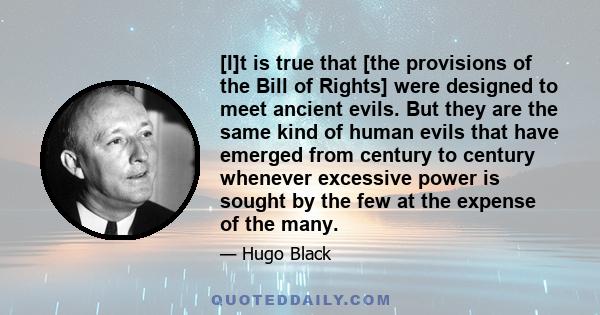 [I]t is true that [the provisions of the Bill of Rights] were designed to meet ancient evils. But they are the same kind of human evils that have emerged from century to century whenever excessive power is sought by the few at the expense of the many.

— Hugo Black

QUOTEDDAILY.COM